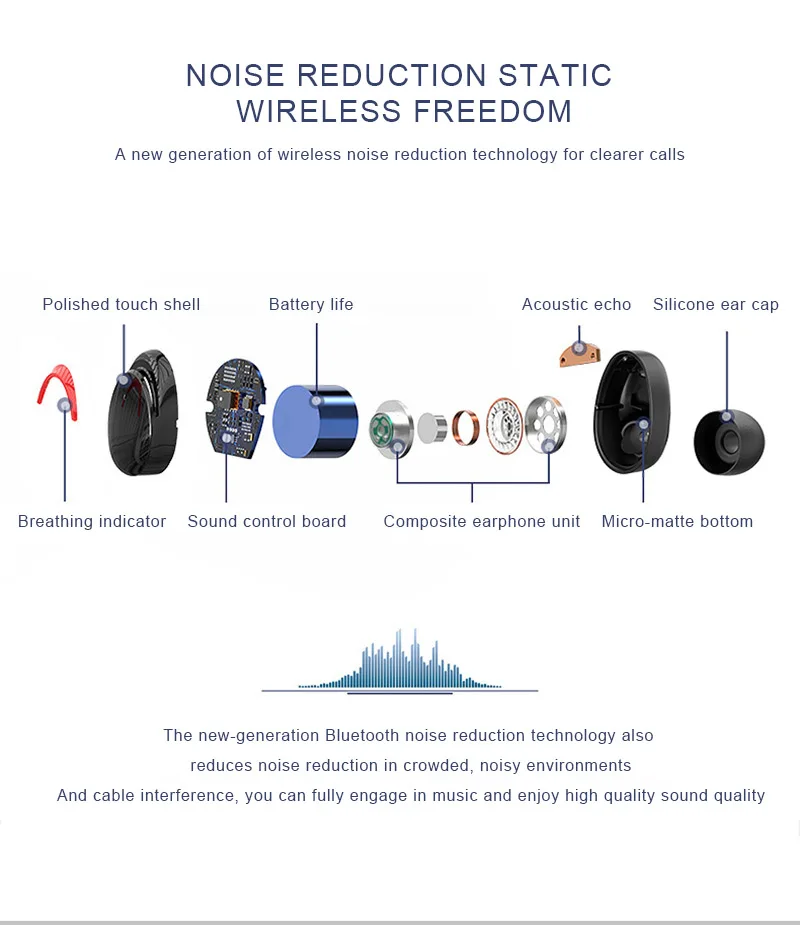 NOISE REDUCTION STATIC
WIRELESS FREEDOM

A new generation of wireless noise reduction technology for clearer calls

Polished touch shell

Battery life

Acoustic echo

Silicone ear cap

Breathing indicator

Sound control board

Composite earphone unit

Micro-matte bottom

The new-generation Bluetooth noise reduction technology also
reduces noise reduction in crowded, noisy environments
And cable interference, you can fully engage in music and enjoy high quality sound quality